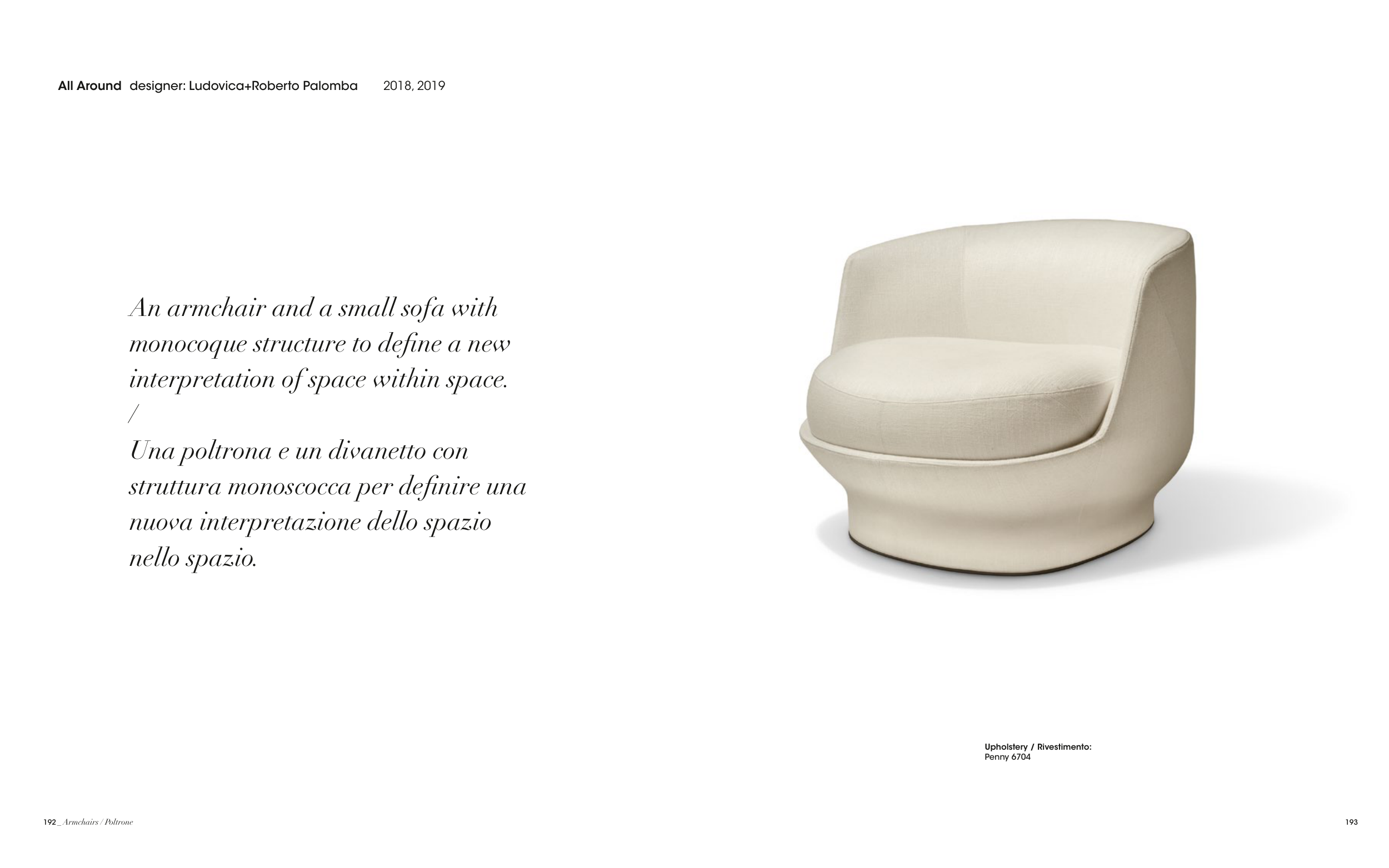 All Around designer: Ludovica+Roberto Palomba 2018, 2019

An armchair and a small sofa with monocoque structure to define a new interpretation of space within space.
/
Una poltrona e un divanetto con struttura monoscocca per definire una nuova interpretazione dello spazio nello spazio.

Upholstery / Rivestimento:
Penny 6704

192 _ Armchairs / Poltrone

193